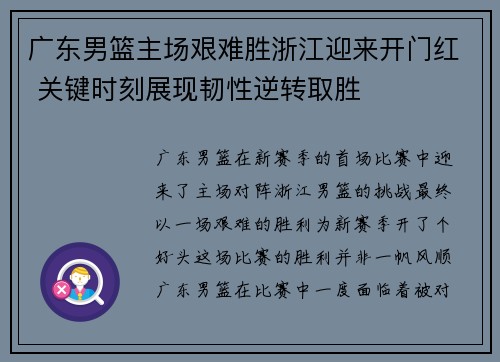 广东男篮主场艰难胜浙江迎来开门红 关键时刻展现韧性逆转取胜

广东男篮在新赛季的首场比赛中迎来了主场对阵浙江男篮的挑战最终以一场艰难的胜利为新赛季开了个好头这场比赛的胜利并非一帆风顺广东男篮在比赛中一度面临着被对